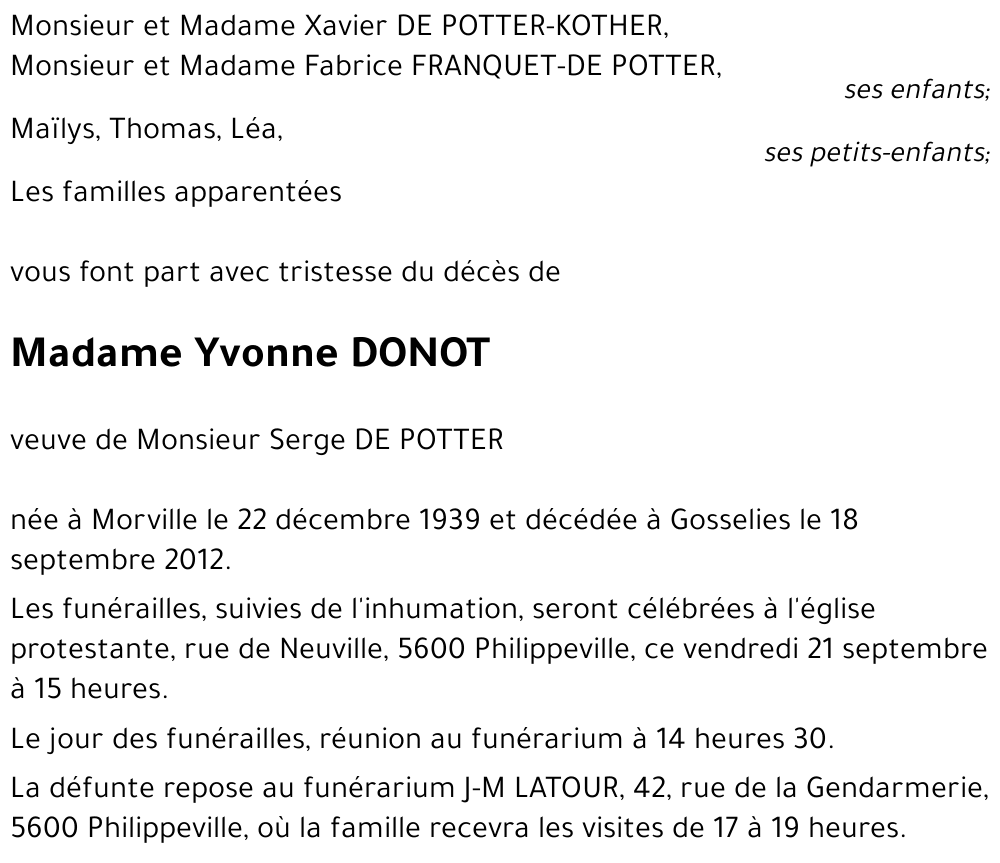 Monsieur et Madame Xavier DE POTTER-KOTHER,
Monsieur et Madame Fabrice FRANQUET-DE POTTER,

ses enfants;

Maïlys, Thomas, Léa,

ses petits-enfants;

Les familles apparentées

vous font part avec tristesse du décès de

Madame Yvonne DONOT

veuve de Monsieur Serge DE POTTER

née à Morville le 22 décembre 1939 et décédée à Gosselies le 18 septembre 2012.

Les funérailles, suivies de l'inhumation, seront célébrées à l'église protestante, rue de Neuville, 5600 Philippeville, ce vendredi 21 septembre à 15 heures.

Le jour des funérailles, réunion au funérarium à 14 heures 30.

La défunte repose au funérarium J-M LATOUR, 42, rue de la Gendarmerie, 5600 Philippeville, où la famille recevra les visites de 17 à 19 heures.